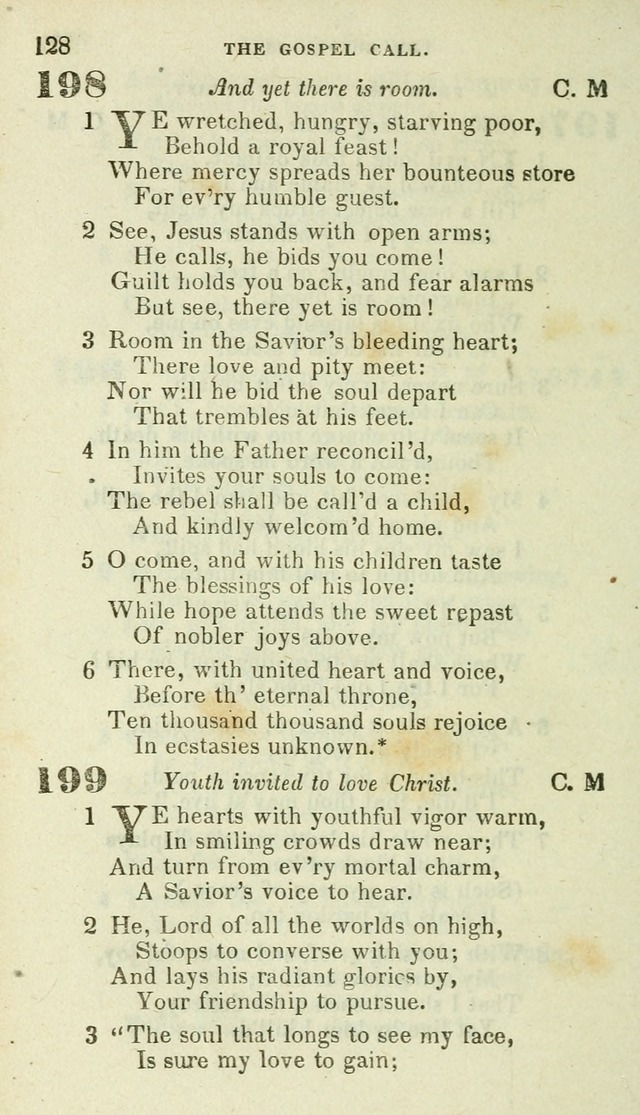 128 THE GOSPEL CALL.

198 And yet there is room. C. M

1 YE wretched, hungry, starving poor,
Behold a royal feast!
Where mercy spreads her bounteous store
For ev'ry humble guest.

2 See, Jesus stands with open arms;
He calls, he bids you come!
Guilt holds you back, and fear alarms
But see, there yet is room!

3 Room in the Savior's bleeding heart;
There love and pity meet:
Nor will he bid the soul depart
That trembles at his feet.

4 In him the Father reconcil'd,
Invites your souls to come:
The rebel shall be call'd a child,
And kindly welcom'd home.

5 O come, and with his children taste
The blessings of his love:
While hope attends the sweet repast
Of nobler joys above.

6 There, with united heart and voice,
Before th' eternal throne,
Ten thousand thousand souls rejoice
In ecstasies unknown.*

199 Youth invited to love Christ. C. M

1 YE hearts with youthful vigor warm,
In smiling crowds draw near;
And turn from ev'ry mortal charm,
A Savior's voice to hear.

2 He, Lord of all the worlds on high,
Stoops to converse with you;
And lays his radiant glories by,
Your friendship to pursue.

3 "The soul that longs to see my face,
Is sure my love to gain;